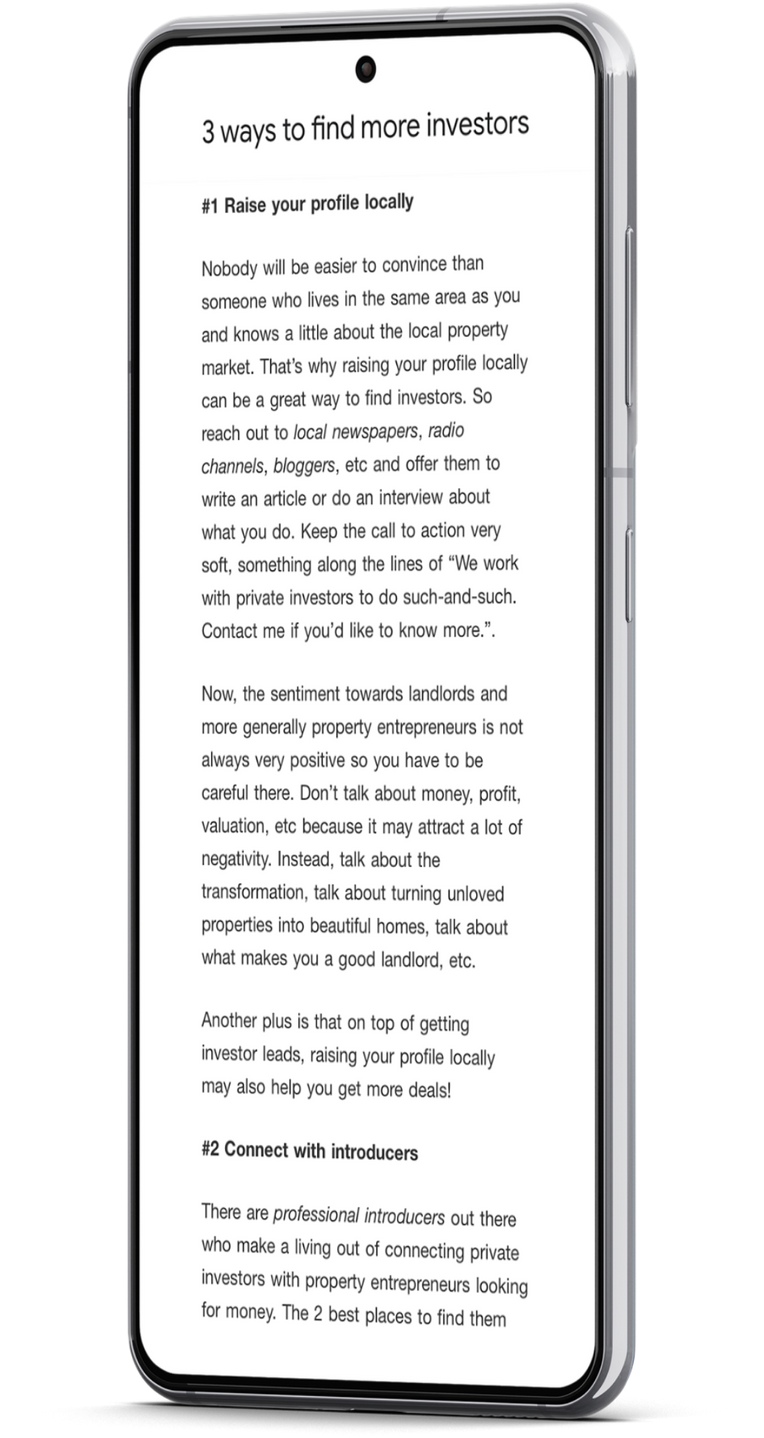 3 ways to find more investors

#1 Raise your profile locally

Nobody will be easier to convince than someone who lives in the same area as you and knows a little about the local property market. That's why raising your profile locally can be a great way to find investors. So reach out to local newspapers, radio channels, bloggers, etc and offer them to write an article or do an interview about what you do. Keep the call to action very soft, something along the lines of "We work with private investors to do such-and-such. Contact me if you'd like to know more.".

Now, the sentiment towards landlords and more generally property entrepreneurs is not always very positive so you have to be careful there. Don't talk about money, profit, valuation, etc because it may attract a lot of negativity. Instead, talk about the transformation, talk about turning unloved properties into beautiful homes, talk about what makes you a good landlord, etc.

Another plus is that on top of getting investor leads, raising your profile locally may also help you get more deals!

#2 Connect with introducers

There are professional introducers out there who make a living out of connecting private investors with property entrepreneurs looking for money. The 2 best places to find them